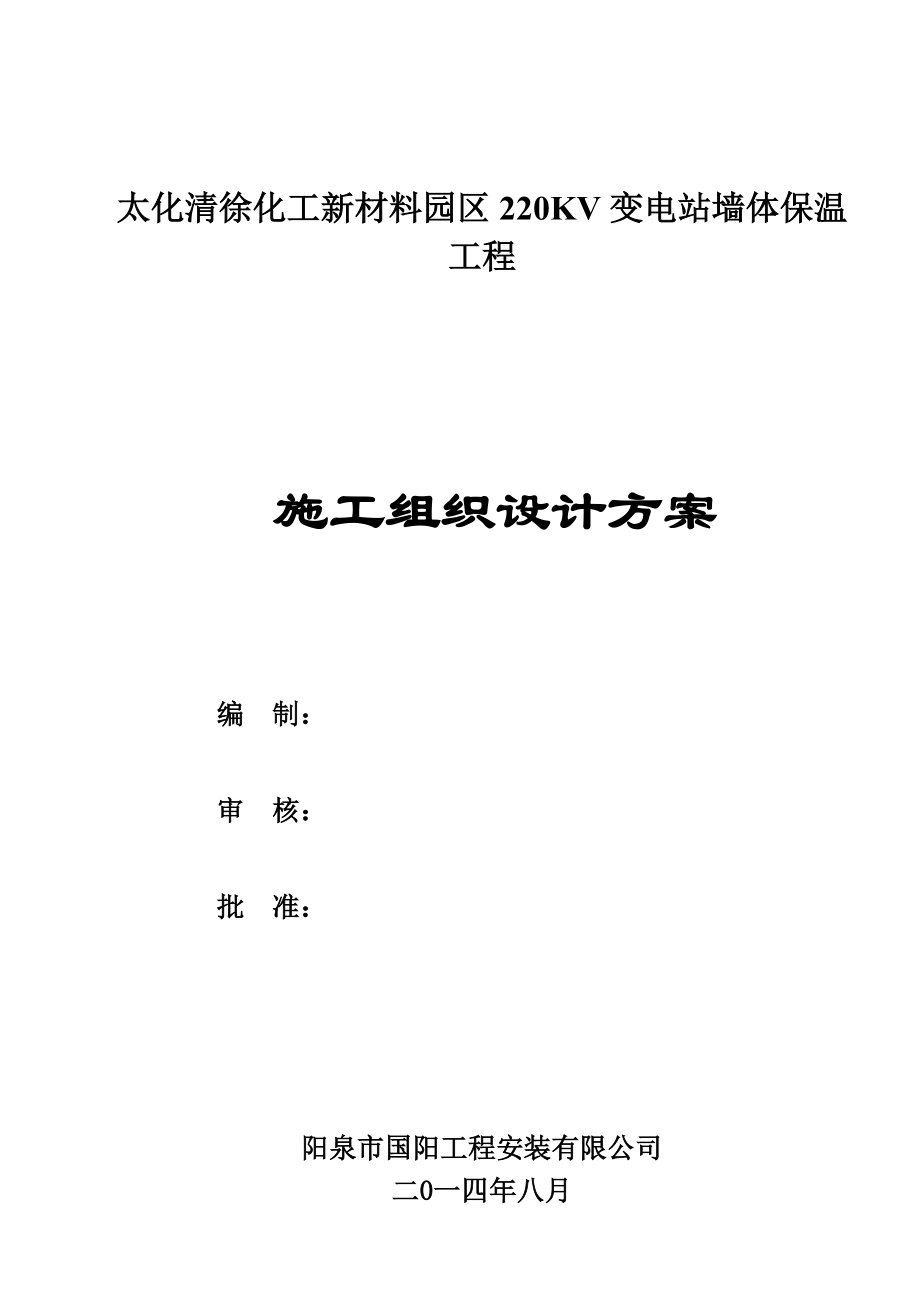 太化清徐化工新材料园区 220KV 变电站墙体保温工程

施工组织设计方案

编　制：

审　核：

批　准：

阳泉市国阳工程安装有限公司
二0一四年八月